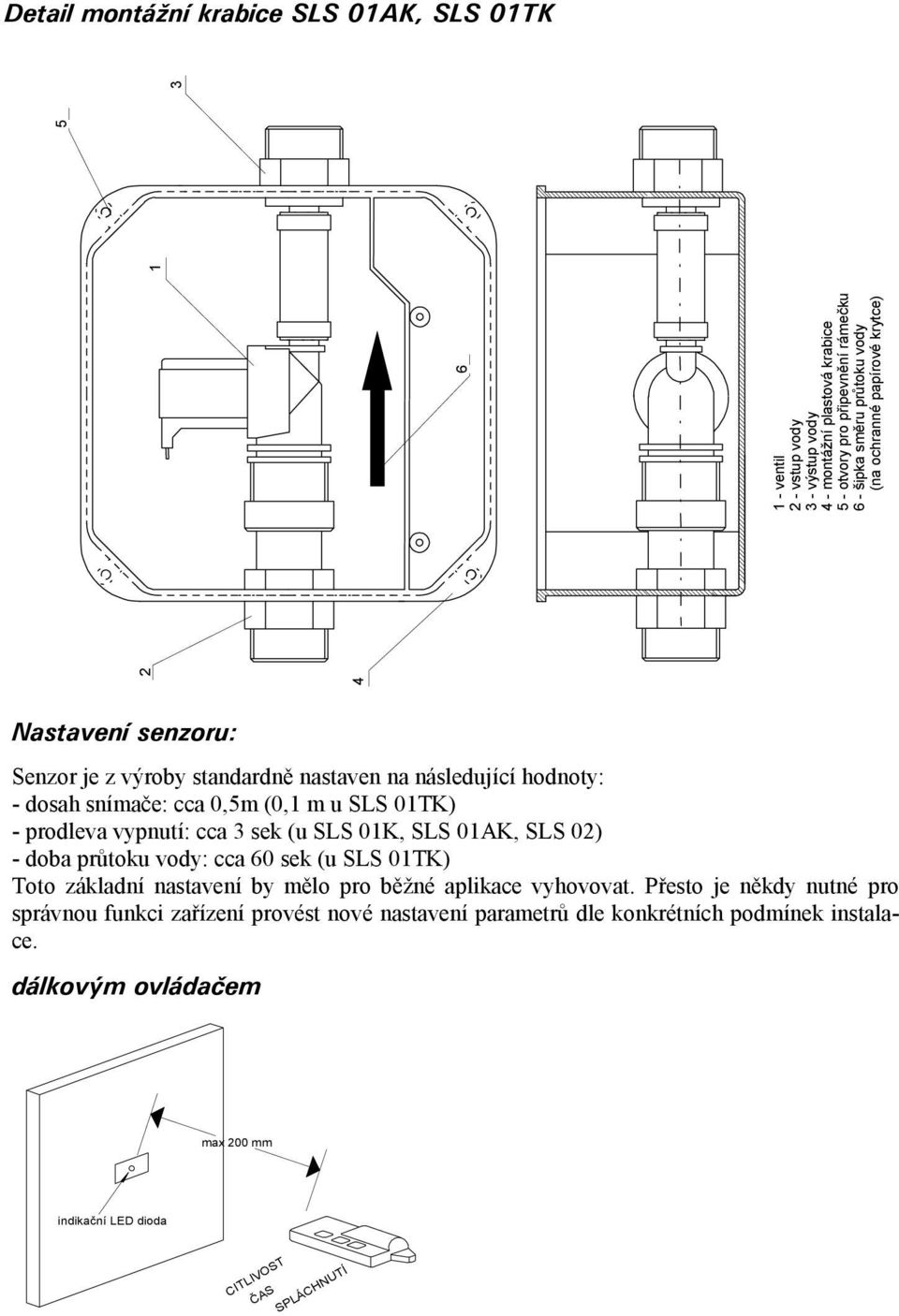 Detail montážní krabice SLS 01AK, SLS 01TK

5

3

1

6

2

4

1 - ventil
2 - vstup vody
3 - výstup vody
4 - montážní plastová krabice
5 - otvory pro připevnění rámečku
6 - šipka směru průtoku vody
(na ochranné papírové krytce)

Nastavení senzoru:

Senzor je z výroby standardně nastaven na následující hodnoty:
- dosah snímače: cca 0,5m (0,1 m u SLS 01TK)
- prodleva vypnutí: cca 3 sek (u SLS 01K, SLS 01AK, SLS 02)
- doba průtoku vody: cca 60 sek (u SLS 01TK)
Toto základní nastavení by mělo pro běžné aplikace vyhovovat. Přesto je někdy nutné pro správnou funkci zařízení provést nové nastavení parametrů dle konkrétních podmínek instalace.

dálkovým ovládačem

max 200 mm

indikační LED dioda

CITLIVOST

ČAS

SPLÁCHNUTÍ